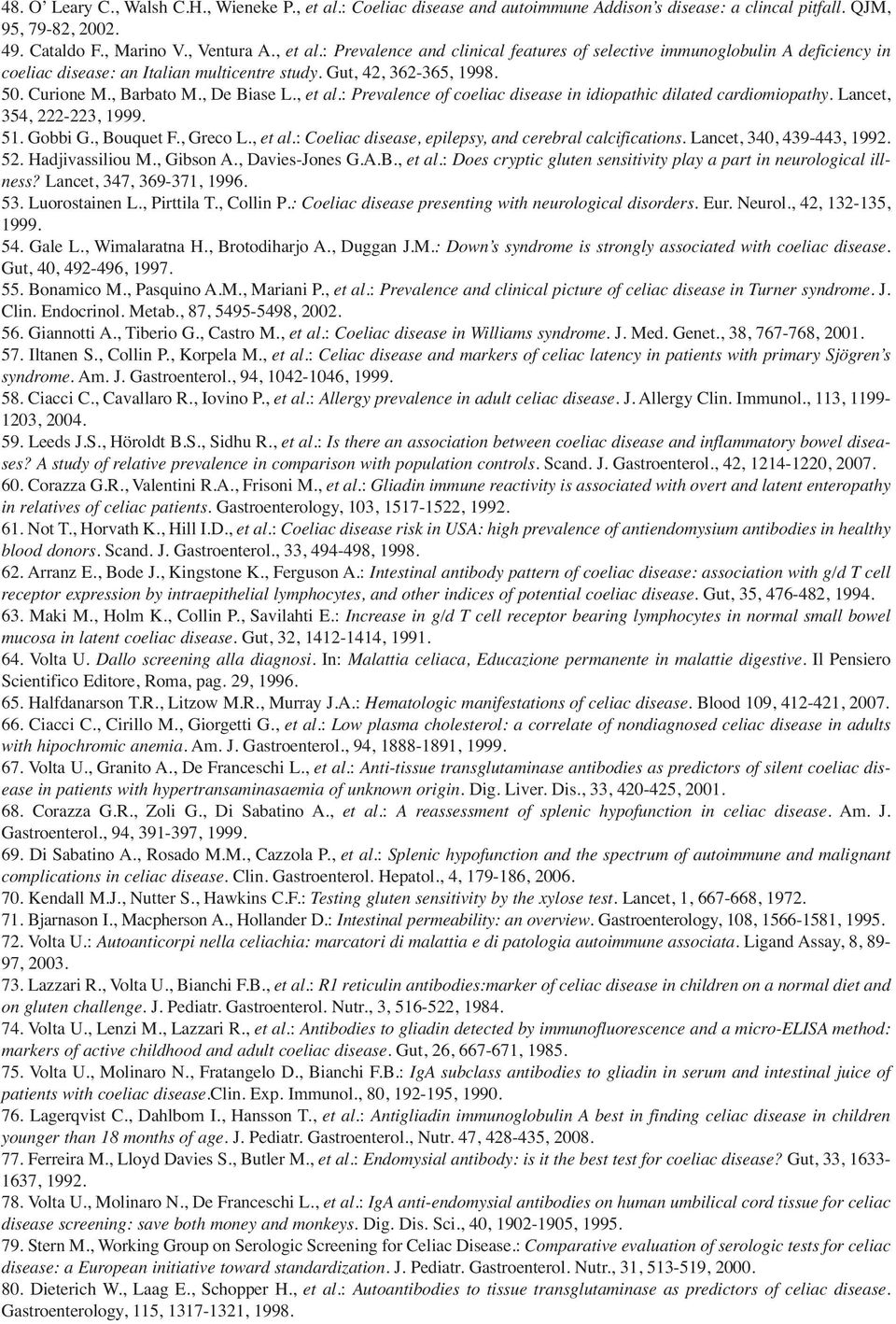 48. O' Leary C., Walsh C.H., Wieneke P., et al.: Coeliac disease and autoimmune Addison's disease: a clincal pitfall. QJM, 95, 79-82, 2002.

49. Cataldo F., Marino V., Ventura A., et al.: Prevalence and clinical features of selective immunoglobulin A deficiency in coeliac disease: an Italian multicentre study. Gut, 42, 362-365, 1998.

50. Curione M., Barbato M., De Biase L., et al.: Prevalence of coeliac disease in idiopathic dilated cardiomiopathy. Lancet, 354, 222-223, 1999.

51. Gobbi G., Bouquet F., Greco L., et al.: Coeliac disease, epilepsy, and cerebral calcifications. Lancet, 340, 439-443, 1992.

52. Hadjivassiliou M., Gibson A., Davies-Jones G.A.B., et al.: Does cryptic gluten sensitivity play a part in neurological illness? Lancet, 347, 369-371, 1996.

53. Luorostainen L., Pirttila T., Collin P.: Coeliac disease presenting with neurological disorders. Eur. Neurol., 42, 132-135, 1999.

54. Gale L., Wimalaratna H., Brotodiharjo A., Duggan J.M.: Down's syndrome is strongly associated with coeliac disease. Gut, 40, 492-496, 1997.

55. Bonamico M., Pasquino A.M., Mariani P., et al.: Prevalence and clinical picture of celiac disease in Turner syndrome. J. Clin. Endocrinol. Metab., 87, 5495-5498, 2002.

56. Giannotti A., Tiberio G., Castro M., et al.: Coeliac disease in Williams syndrome. J. Med. Genet., 38, 767-768, 2001.

57. Iltanen S., Collin P., Korpela M., et al.: Celiac disease and markers of celiac latency in patients with primary Sjögren's syndrome. Am. J. Gastroenterol., 94, 1042-1046, 1999.

58. Ciacci C., Cavallaro R., Iovino P., et al.: Allergy prevalence in adult celiac disease. J. Allergy Clin. Immunol., 113, 1199-1203, 2004.

59. Leeds J.S., Höroldt B.S., Sidhu R., et al.: Is there an association between coeliac disease and inflammatory bowel diseases? A study of relative prevalence in comparison with population controls. Scand. J. Gastroenterol., 42, 1214-1220, 2007.

60. Corazza G.R., Valentini R.A., Frisoni M., et al.: Gliadin immune reactivity is associated with overt and latent enteropathy in relatives of celiac patients. Gastroenterology, 103, 1517-1522, 1992.

61. Not T., Horvath K., Hill I.D., et al.: Coeliac disease risk in USA: high prevalence of antiendomysium antibodies in healthy blood donors. Scand. J. Gastroenterol., 33, 494-498, 1998.

62. Arranz E., Bode J., Kingstone K., Ferguson A.: Intestinal antibody pattern of coeliac disease: association with g/d T cell receptor expression by intraepithelial lymphocytes, and other indices of potential coeliac disease. Gut, 35, 476-482, 1994.

63. Maki M., Holm K., Collin P., Savilahti E.: Increase in g/d T cell receptor bearing lymphocytes in normal small bowel mucosa in latent coeliac disease. Gut, 32, 1412-1414, 1991.

64. Volta U. Dallo screening alla diagnosi. In: Malattia celiaca, Educazione permanente in malattie digestive. Il Pensiero Scientifico Editore, Roma, pag. 29, 1996.

65. Halfdanarson T.R., Litzow M.R., Murray J.A.: Hematologic manifestations of celiac disease. Blood 109, 412-421, 2007.

66. Ciacci C., Cirillo M., Giorgetti G., et al.: Low plasma cholesterol: a correlate of nondiagnosed celiac disease in adults with hipochromic anemia. Am. J. Gastroenterol., 94, 1888-1891, 1999.

67. Volta U., Granito A., De Franceschi L., et al.: Anti-tissue transglutaminase antibodies as predictors of silent coeliac disease in patients with hypertransaminasaemia of unknown origin. Dig. Liver. Dis., 33, 420-425, 2001.

68. Corazza G.R., Zoli G., Di Sabatino A., et al.: A reassessment of splenic hypofunction in celiac disease. Am. J. Gastroenterol., 94, 391-397, 1999.

69. Di Sabatino A., Rosado M.M., Cazzola P., et al.: Splenic hypofunction and the spectrum of autoimmune and malignant complications in celiac disease. Clin. Gastroenterol. Hepatol., 4, 179-186, 2006.

70. Kendall M.J., Nutter S., Hawkins C.F.: Testing gluten sensitivity by the xylose test. Lancet, 1, 667-668, 1972.

71. Bjarnason I., Macpherson A., Hollander D.: Intestinal permeability: an overview. Gastroenterology, 108, 1566-1581, 1995.

72. Volta U.: Autoanticorpi nella celiachia: marcatori di malattia e di patologia autoimmune associata. Ligand Assay, 8, 89-97, 2003.

73. Lazzari R., Volta U., Bianchi F.B., et al.: R1 reticulin antibodies:marker of celiac disease in children on a normal diet and on gluten challenge. J. Pediatr. Gastroenterol. Nutr., 3, 516-522, 1984.

74. Volta U., Lenzi M., Lazzari R., et al.: Antibodies to gliadin detected by immunofluorescence and a micro-ELISA method: markers of active childhood and adult coeliac disease. Gut, 26, 667-671, 1985.

75. Volta U., Molinaro N., Fratangelo D., Bianchi F.B.: IgA subclass antibodies to gliadin in serum and intestinal juice of patients with coeliac disease.Clin. Exp. Immunol., 80, 192-195, 1990.

76. Lagerqvist C., Dahlbom I., Hansson T., et al.: Antigliadin immunoglobulin A best in finding celiac disease in children younger than 18 months of age. J. Pediatr. Gastroenterol., Nutr. 47, 428-435, 2008.

77. Ferreira M., Lloyd Davies S., Butler M., et al.: Endomysial antibody: is it the best test for coeliac disease? Gut, 33, 1633-1637, 1992.

78. Volta U., Molinaro N., De Franceschi L., et al.: IgA anti-endomysial antibodies on human umbilical cord tissue for celiac disease screening: save both money and monkeys. Dig. Dis. Sci., 40, 1902-1905, 1995.

79. Stern M., Working Group on Serologic Screening for Celiac Disease.: Comparative evaluation of serologic tests for celiac disease: a European initiative toward standardization. J. Pediatr. Gastroenterol. Nutr., 31, 513-519, 2000.

80. Dieterich W., Laag E., Schopper H., et al.: Autoantibodies to tissue transglutaminase as predictors of celiac disease. Gastroenterology, 115, 1317-1321, 1998.